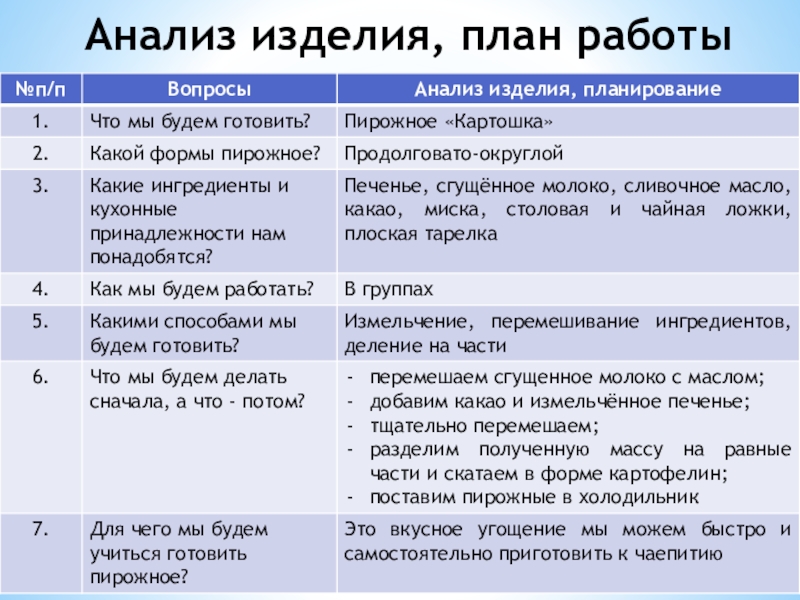 Анализ изделия, план работы

| №п/п | Вопросы | Анализ изделия, планирование |
|---|---|---|
| 1. | Что мы будем готовить? | Пирожное «Картошка» |
| 2. | Какой формы пирожное? | Продолговато-округлой |
| 3. | Какие ингредиенты и кухонные принадлежности нам понадобятся? | Печенье, сгущённое молоко, сливочное масло, какао, миска, столовая и чайная ложки, плоская тарелка |
| 4. | Как мы будем работать? | В группах |
| 5. | Какими способами мы будем готовить? | Измельчение, перемешивание ингредиентов, деление на части |
| 6. | Что мы будем делать сначала, а что - потом? | - перемешаем сгущенное молоко с маслом; - добавим какао и измельчённое печенье; - тщательно перемешаем; - разделим полученную массу на равные части и скатаем в форме картофелин; - поставим пирожные в холодильник |
| 7. | Для чего мы будем учиться готовить пирожное? | Это вкусное угощение мы можем быстро и самостоятельно приготовить к чаепитию |